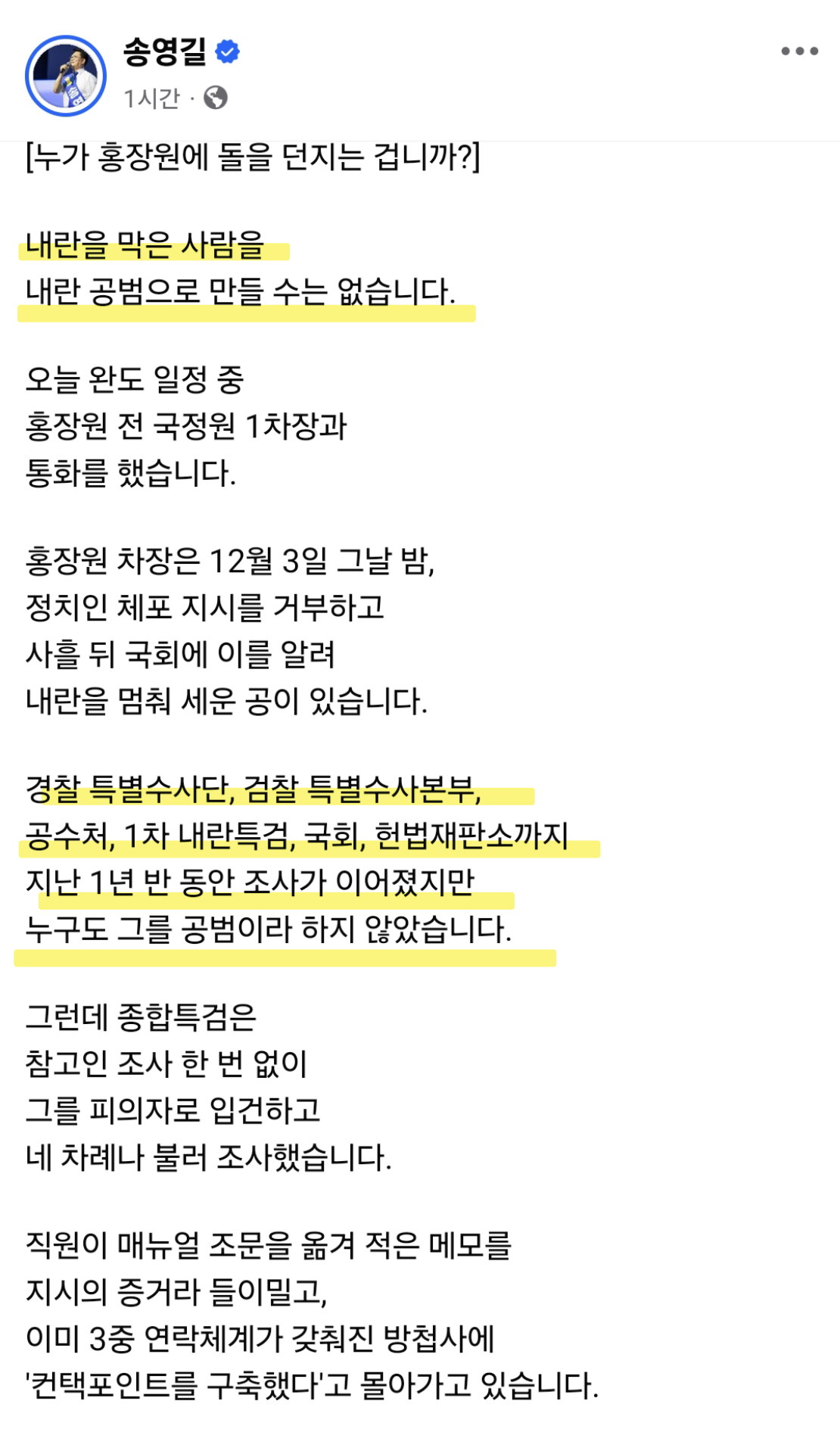 송영길
1시간 ·

[누가 홍장원에 돌을 던지는 겁니까?]

내란을 막은 사람을
내란 공범으로 만들 수는 없습니다.

오늘 완도 일정 중
홍장원 전 국정원 1차장과
통화를 했습니다.

홍장원 차장은 12월 3일 그날 밤,
정치인 체포 지시를 거부하고
사흘 뒤 국회에 이를 알려
내란을 멈춰 세운 공이 있습니다.

경찰 특별수사단, 검찰 특별수사본부,
공수처, 1차 내란특검, 국회, 헌법재판소까지
지난 1년 반 동안 조사가 이어졌지만
누구도 그를 공범이라 하지 않았습니다.

그런데 종합특검은
참고인 조사 한 번 없이
그를 피의자로 입건하고
네 차례나 불러 조사했습니다.

직원이 매뉴얼 조문을 옮겨 적은 메모를
지시의 증거라 들이밀고,
이미 3중 연락체계가 갖춰진 방첩사에
'컨택포인트를 구축했다'고 몰아가고 있습니다.